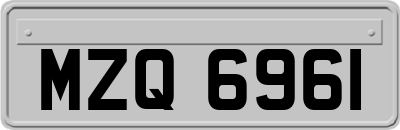 MZQ 6961